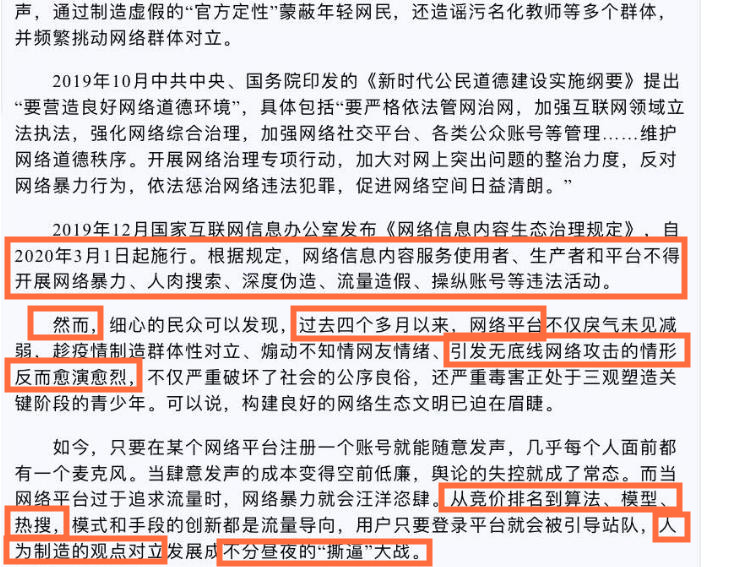 声，通过制造虚假的“官方定性”蒙蔽年轻网民，还造谣污名化教师等多个群体，并频繁挑动网络群体对立。

2019年10月中共中央、国务院印发的《新时代公民道德建设实施纲要》提出“要营造良好网络道德环境”，具体包括“要严格依法管网治网，加强互联网领域立法执法，强化网络综合治理，加强网络社交平台、各类公众账号等管理……维护网络道德秩序。开展网络治理专项行动，加大对网上突出问题的整治力度，反对网络暴力行为，依法惩治网络违法犯罪，促进网络空间日益清朗。”

2019年12月国家互联网信息办公室发布《网络信息内容生态治理规定》，自2020年3月1日起施行。根据规定，网络信息内容服务使用者、生产者和平台不得开展网络暴力、人肉搜索、深度伪造、流量造假、操纵账号等违法活动。

然而，细心的民众可以发现，过去四个多月以来，网络平台不仅戾气未见减弱、趁疫情制造群体性对立、煽动不知情网友情绪、引发无底线网络攻击的情形反而愈演愈烈，不仅严重破坏了社会的公序良俗，还严重毒害正处于三观塑造关键阶段的青少年。可以说，构建良好的网络生态文明已迫在眉睫。

如今，只要在某个网络平台注册一个账号就能随意发声，几乎每个人面前都有一个麦克风。当肆意发声的成本变得空前低廉，舆论的失控就成了常态。而当网络平台过于追求流量时，网络暴力就会汪洋恣肆。从竞价排名到算法、模型、热搜，模式和手段的创新都是流量导向，用户只要登录平台就会被引导站队，人为制造的观点对立发展成不分昼夜的“撕逼”大战。